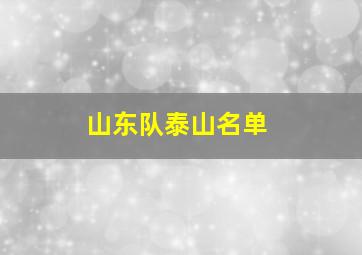 山东队泰山名单